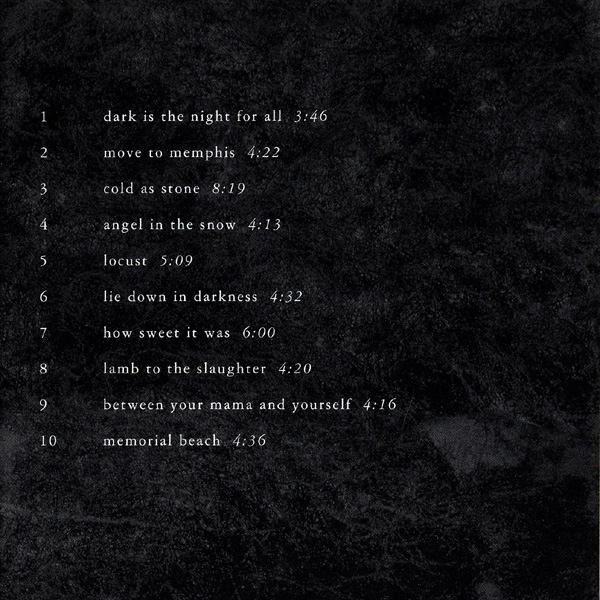 1 dark is the night for all 3:46

2 move to memphis 4:22

3 cold as stone 8:19

4 angel in the snow 4:13

5 locust 5:09

6 lie down in darkness 4:32

7 how sweet it was 6:00

8 lamb to the slaughter 4:20

9 between your mama and yourself 4:16

10 memorial beach 4:36